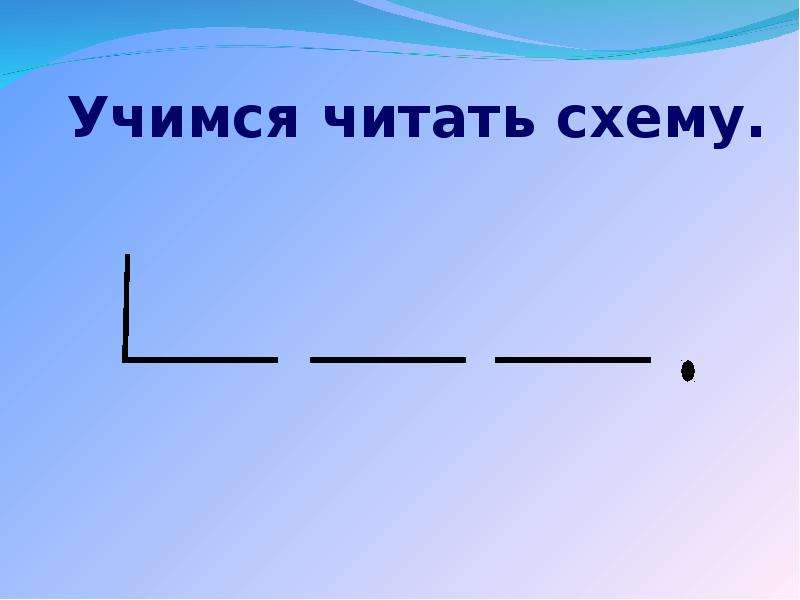 Учимся читать схему.